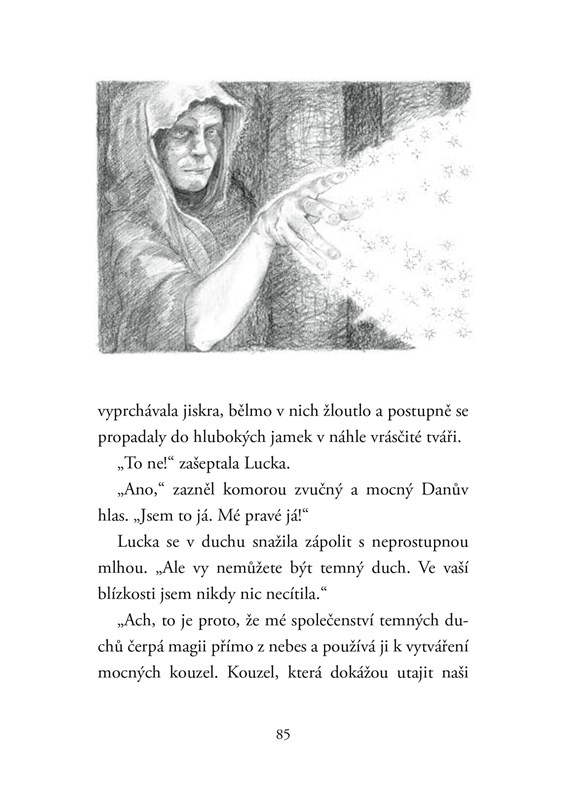 vyprchávala jiskra, bělmo v nich žloutlo a postupně se propadaly do hlubokých jamek v náhle vrásčité tváři.

„To ne!“ zašeptala Lucka.

„Ano,“ zazněl komorou zvučný a mocný Danův hlas. „Jsem to já. Mé pravé já!“

Lucka se v duchu snažila zápolit s neprostupnou mlhou. „Ale vy nemůžete být temný duch. Ve vaší blízkosti jsem nikdy nic necítila.“

„Ach, to je proto, že mé společenství temných duchů čerpá magii přímo z nebes a používá ji k vytváření mocných kouzel. Kouzel, která dokážou utajit naši

85